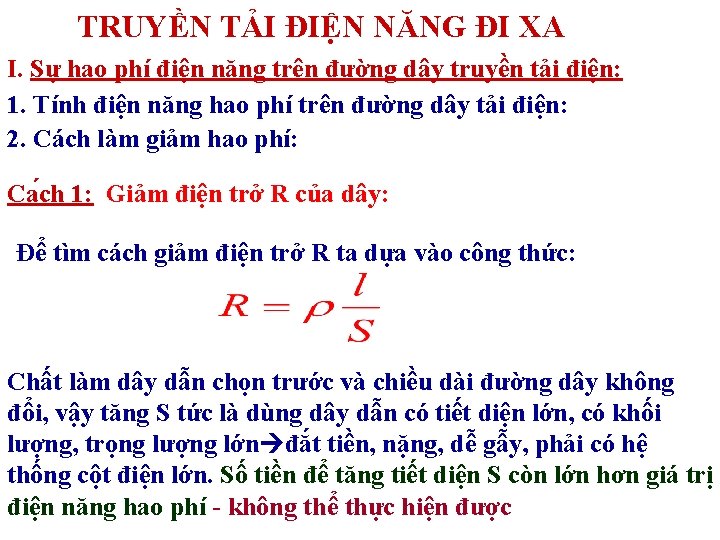 TRUYỀN TẢI ĐIỆN NĂNG ĐI XA

I. Sự hao phí điện năng trên đường dây truyền tải điện:

1. Tính điện năng hao phí trên đường dây tải điện:

2. Cách làm giảm hao phí:

Cách 1: Giảm điện trở R của dây:

Để tìm cách giảm điện trở R ta dựa vào công thức:

$R = \rho \frac{l}{S}$

Chất làm dây dẫn chọn trước và chiều dài đường dây không đổi, vậy tăng S tức là dùng dây dẫn có tiết diện lớn, có khối lượng, trọng lượng lớn→đắt tiền, nặng, dễ gẫy, phải có hệ thống cột điện lớn. Số tiền để tăng tiết diện S còn lớn hơn giá trị điện năng hao phí - không thể thực hiện được